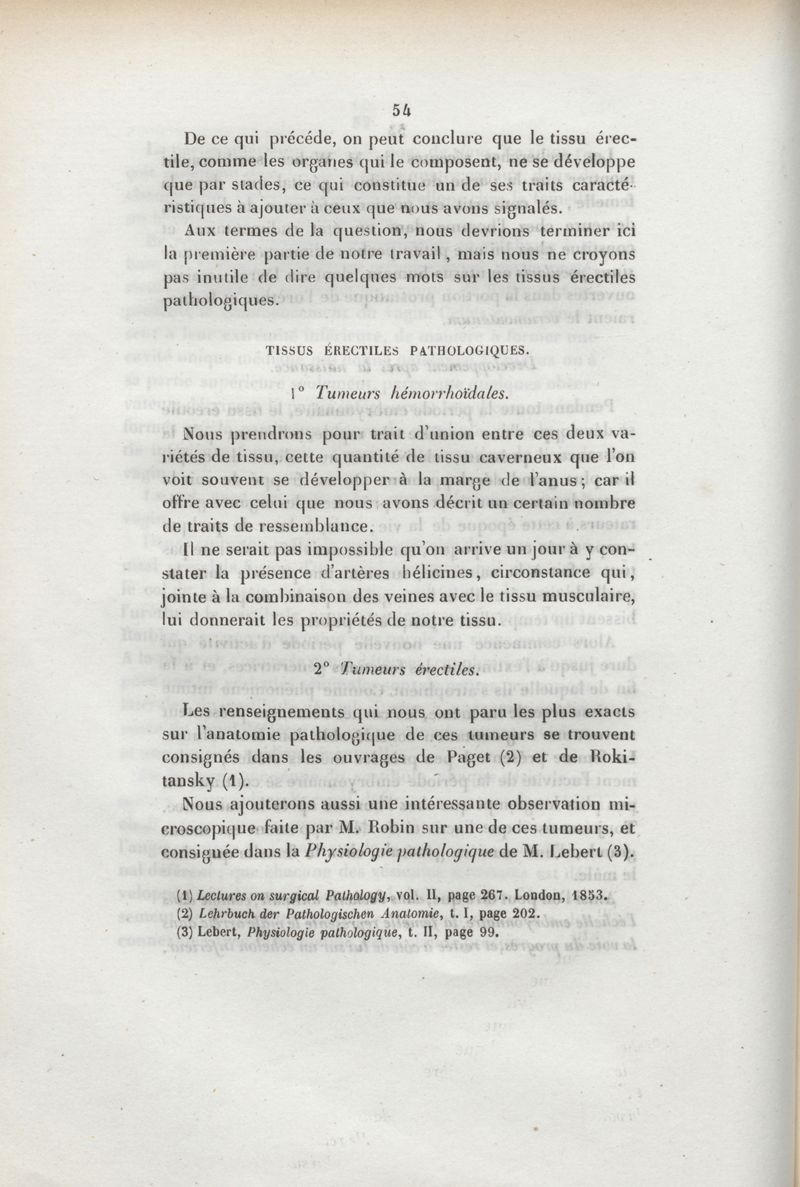 54

De ce qui précéde, on peut conclure que le tissu érectile, comme les organes qui le composent, ne se développe que par stades, ce qui constitue un de ses traits caractéristiques à ajouter à ceux que nous avons signalés.

Aux termes de la question, nous devrions terminer ici la première partie de notre travail, mais nous ne croyons pas inutile de dire quelques mots sur les tissus érectiles pathologiques.

TISSUS ÉRECTILES PATHOLOGIQUES.

1° Tumeurs hémorrhoïdales.

Nous prendrons pour trait d'union entre ces deux variétés de tissu, cette quantité de tissu caverneux que l'on voit souvent se développer à la marge de l'anus; car il offre avec celui que nous avons décrit un certain nombre de traits de ressemblance.

Il ne serait pas impossible qu'on arrive un jour à y constater la présence d'artères hélicines, circonstance qui, jointe à la combinaison des veines avec le tissu musculaire, lui donnerait les propriétés de notre tissu.

2° Tumeurs érectiles.

Les renseignements qui nous ont paru les plus exacts sur l'anatomie pathologique de ces tumeurs se trouvent consignés dans les ouvrages de Paget (2) et de Rokitansky (1).

Nous ajouterons aussi une intéressante observation microscopique faite par M. Robin sur une de ces tumeurs, et consignée dans la Physiologie pathologique de M. Lebert (3).

(1) Lectures on surgical Pathology, vol. II, page 267. London, 1853.
(2) Lehrbuch der Pathologischen Anatomie, t. I, page 202.
(3) Lebert, Physiologie pathologique, t. II, page 99.